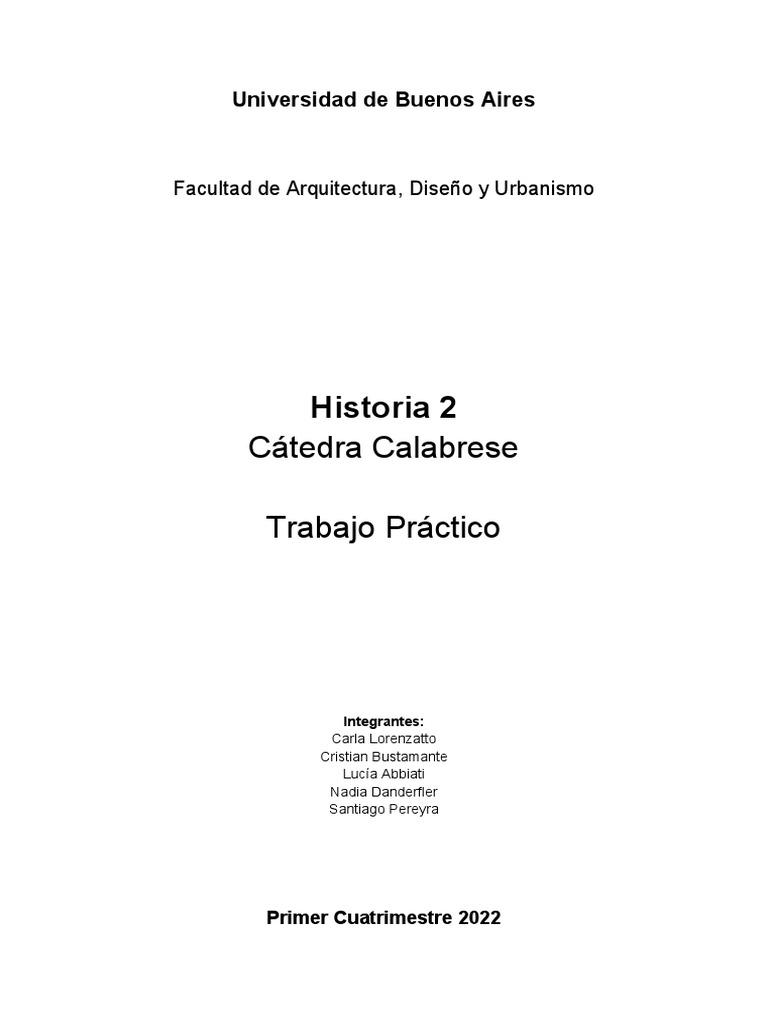 Universidad de Buenos Aires

Facultad de Arquitectura, Diseño y Urbanismo

Historia 2
Cátedra Calabrese

Trabajo Práctico

Integrantes:
Carla Lorenzatto
Cristian Bustamante
Lucía Abbiati
Nadia Danderfler
Santiago Pereyra

Primer Cuatrimestre 2022